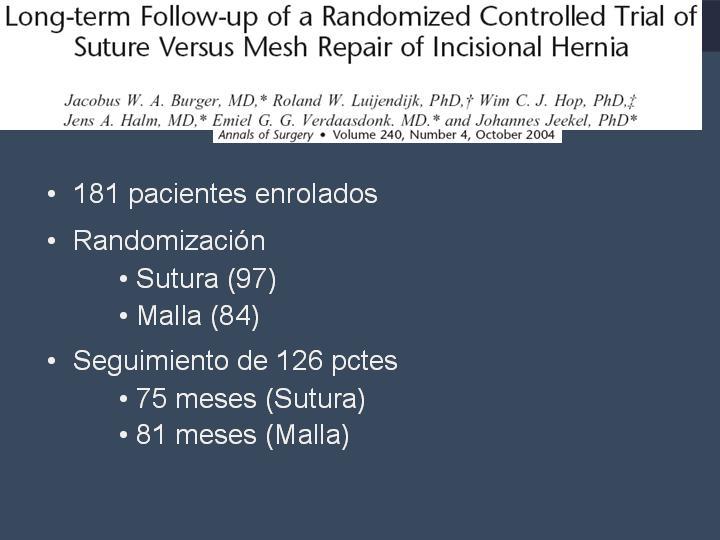 Long-term Follow-up of a Randomized Controlled Trial of Suture Versus Mesh Repair of Incisional Hernia

Jacobus W. A. Burger, MD,* Roland W. Luijendijk, PhD,† Wim C. J. Hop, PhD,‡ Jens A. Halm, MD,* Emiel G. G. Verdaasdonk. MD.* and Johannes Jeekel, PhD*

Annals of Surgery • Volume 240, Number 4, October 2004

• 181 pacientes enrolados

• Randomización
• Sutura (97)
• Malla (84)

• Seguimiento de 126 pctes
• 75 meses (Sutura)
• 81 meses (Malla)